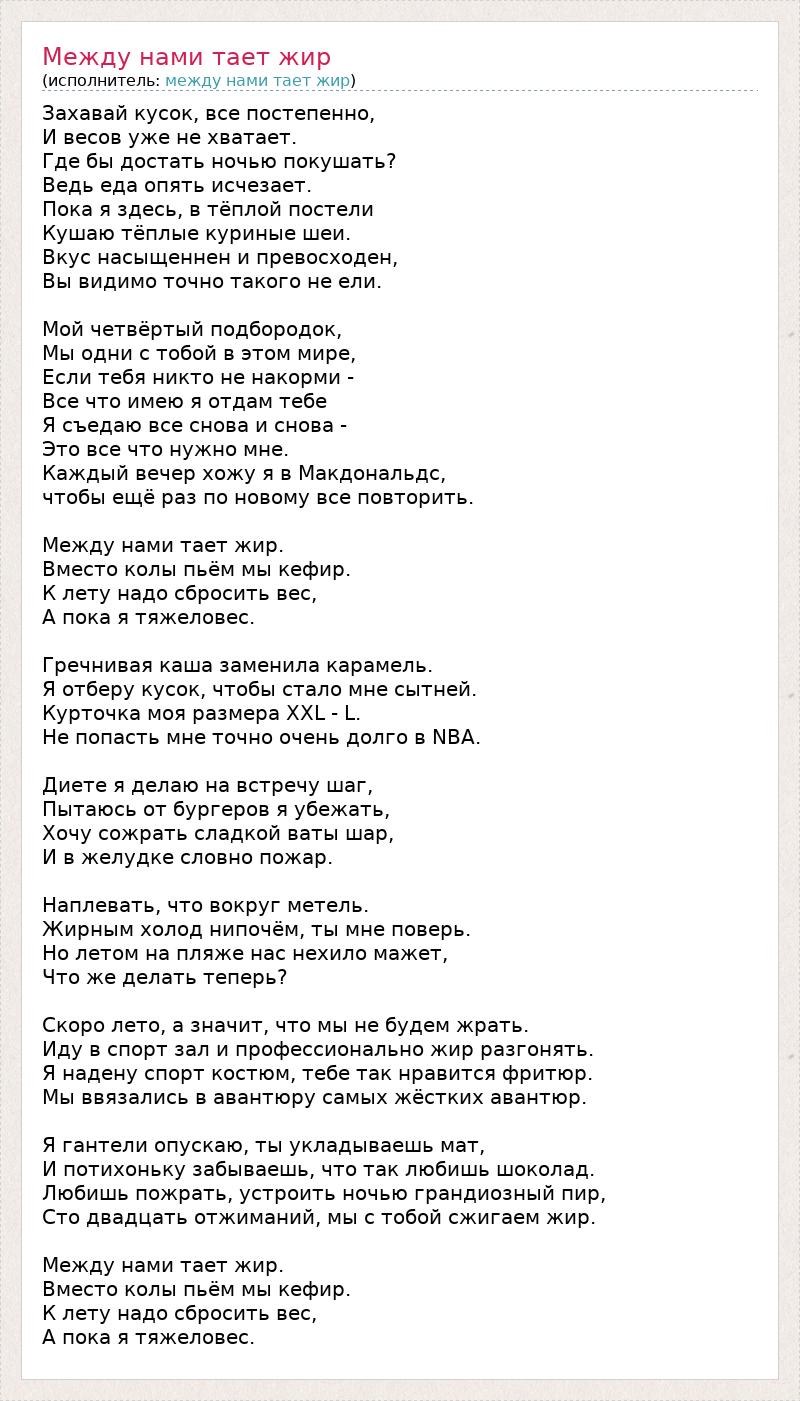 Между нами тает жир
(исполнитель: между нами тает жир)

Захавай кусок, все постепенно,
И весов уже не хватает.
Где бы достать ночью покушать?
Ведь еда опять исчезает.
Пока я здесь, в тёплой постели
Кушаю тёплые куриные шеи.
Вкус насыщеннен и превосходен,
Вы видимо точно такого не ели.

Мой четвёртый подбородок,
Мы одни с тобой в этом мире,
Если тебя никто не накорми -
Все что имею я отдам тебе
Я съедаю все снова и снова -
Это все что нужно мне.
Каждый вечер хожу я в Макдональдс,
чтобы ещё раз по новому все повторить.

Между нами тает жир.
Вместо колы пьём мы кефир.
К лету надо сбросить вес,
А пока я тяжеловес.

Гречнивая каша заменила карамель.
Я отберу кусок, чтобы стало мне сытней.
Курточка моя размера XXL - L.
Не попасть мне точно очень долго в NBA.

Диете я делаю на встречу шаг,
Пытаюсь от бургеров я убежать,
Хочу сожрать сладкой ваты шар,
И в желудке словно пожар.

Наплевать, что вокруг метель.
Жирным холод нипочём, ты мне поверь.
Но летом на пляже нас нехило мажет,
Что же делать теперь?

Скоро лето, а значит, что мы не будем жрать.
Иду в спорт зал и профессионально жир разгонять.
Я надену спорт костюм, тебе так нравится фритюр.
Мы ввязались в авантюру самых жёстких авантюр.

Я гантели опускаю, ты укладываешь мат,
И потихоньку забываешь, что так любишь шоколад.
Любишь пожрать, устроить ночью грандиозный пир,
Сто двадцать отжиманий, мы с тобой сжигаем жир.

Между нами тает жир.
Вместо колы пьём мы кефир.
К лету надо сбросить вес,
А пока я тяжеловес.